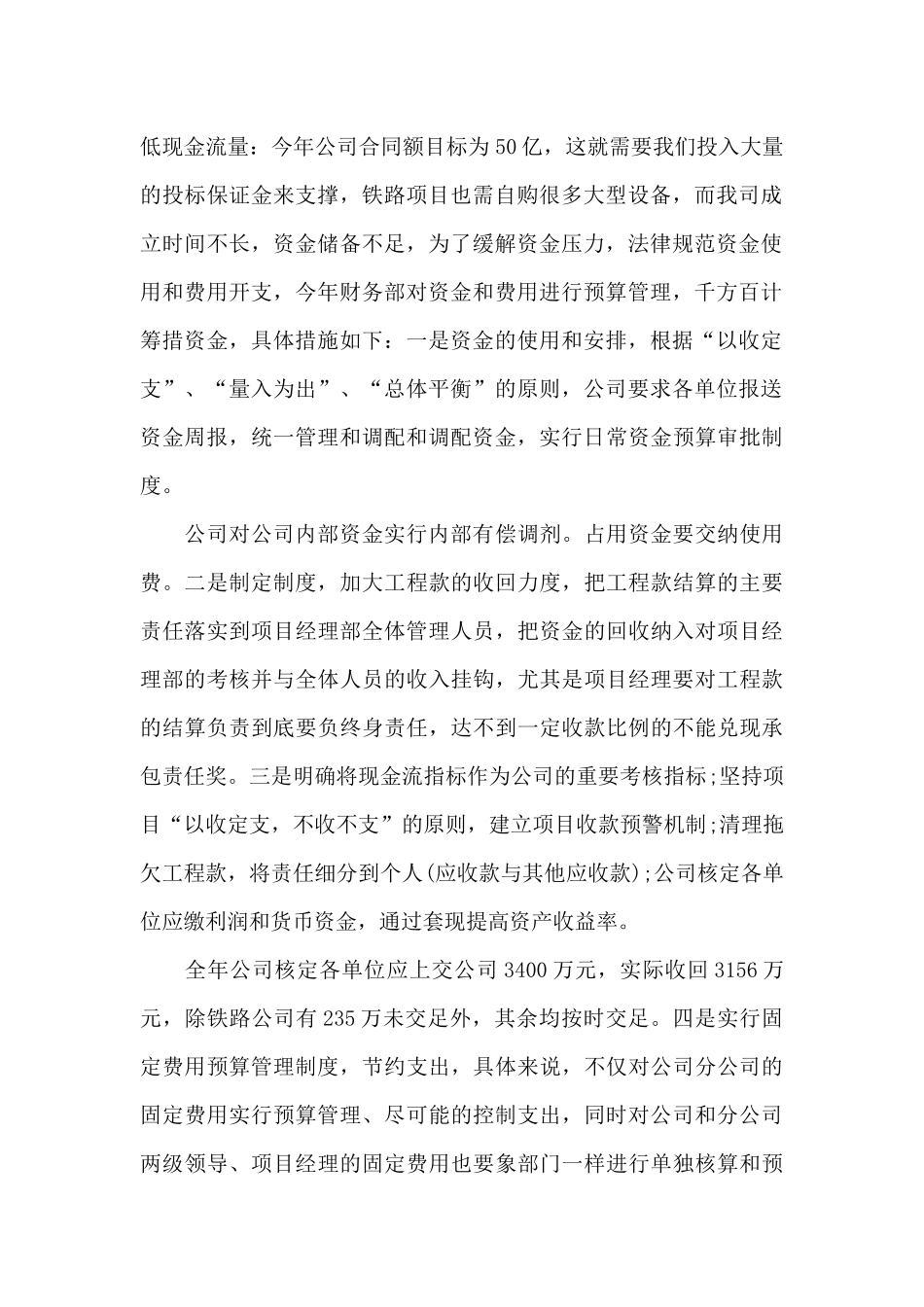 低现金流量：今年公司合同额目标为50亿，这就需要我们投入大量的投标保证金来支撑，铁路项目也需自购很多大型设备，而我司成立时间不长，资金储备不足，为了缓解资金压力，法律规范资金使用和费用开支，今年财务部对资金和费用进行预算管理，千方百计筹措资金，具体措施如下：一是资金的使用和安排，根据“以收定支”、“量入为出”、“总体平衡”的原则，公司要求各单位报送资金周报，统一管理和调配和调配资金，实行日常资金预算审批制度。

公司对公司内部资金实行内部有偿调剂。占用资金要交纳使用费。二是制定制度，加大工程款的收回力度，把工程款结算的主要责任落实到项目经理部全体管理人员，把资金的回收纳入对项目经理部的考核并与全体人员的收入挂钩，尤其是项目经理要对工程款的结算负责到底要负终身责任，达不到一定收款比例的不能兑现承包责任奖。三是明确将现金流指标作为公司的重要考核指标;坚持项目“以收定支，不收不支”的原则，建立项目收款预警机制;清理拖欠工程款，将责任细分到个人(应收款与其他应收款);公司核定各单位应缴利润和货币资金，通过套现提高资产收益率。

全年公司核定各单位应上交公司3400万元，实际收回3156万元，除铁路公司有235万未交足外，其余均按时交足。四是实行固定费用预算管理制度，节约支出，具体来说，不仅对公司分公司的固定费用实行预算管理、尽可能的控制支出，同时对公司和分公司两级领导、项目经理的固定费用也要象部门一样进行单独核算和预